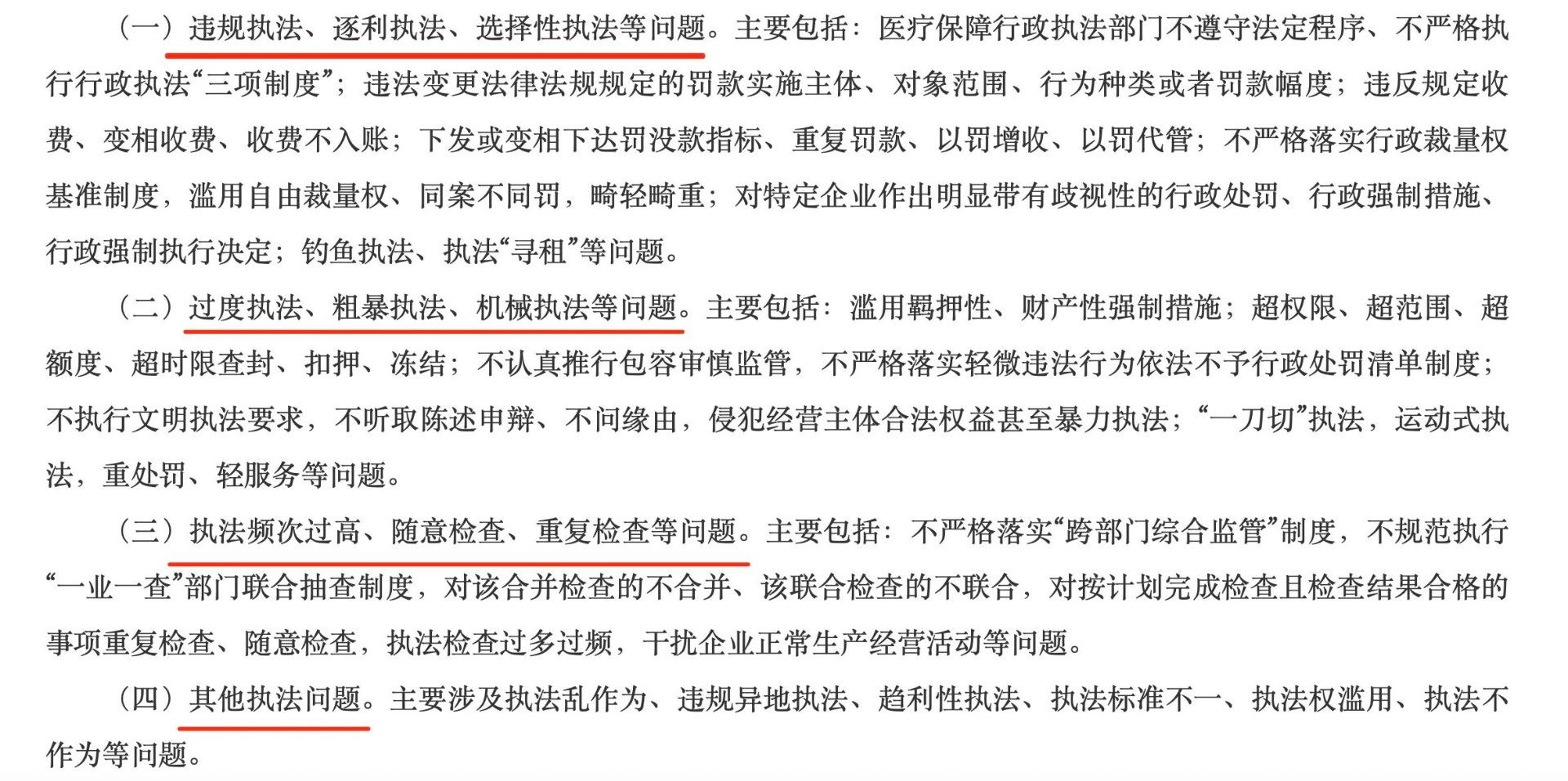 （一）违规执法、逐利执法、选择性执法等问题。主要包括：医疗保障行政执法部门不遵守法定程序、不严格执行行政执法“三项制度”；违法变更法律法规规定的罚款实施主体、对象范围、行为种类或者罚款幅度；违反规定收费、变相收费、收费不入账；下发或变相下达罚没款指标、重复罚款、以罚增收、以罚代管；不严格落实行政裁量权基准制度，滥用自由裁量权、同案不同罚，畸轻畸重；对特定企业作出明显带有歧视性的行政处罚、行政强制措施、行政强制执行决定；钓鱼执法、执法“寻租”等问题。

（二）过度执法、粗暴执法、机械执法等问题。主要包括：滥用羁押性、财产性强制措施；超权限、超范围、超额度、超时限查封、扣押、冻结；不认真推行包容审慎监管，不严格落实轻微违法行为依法不予行政处罚清单制度；不执行文明执法要求，不听取陈述申辩、不问缘由，侵犯经营主体合法权益甚至暴力执法；“一刀切”执法，运动式执法，重处罚、轻服务等问题。

（三）执法频次过高、随意检查、重复检查等问题。主要包括：不严格落实“跨部门综合监管”制度，不规范执行“一业一查”部门联合抽查制度，对该合并检查的不合并、该联合检查的不联合，对按计划完成检查且检查结果合格的事项重复检查、随意检查，执法检查过多过频，干扰企业正常生产经营活动等问题。

（四）其他执法问题。主要涉及执法乱作为、违规异地执法、趋利性执法、执法标准不一、执法权滥用、执法不作为等问题。